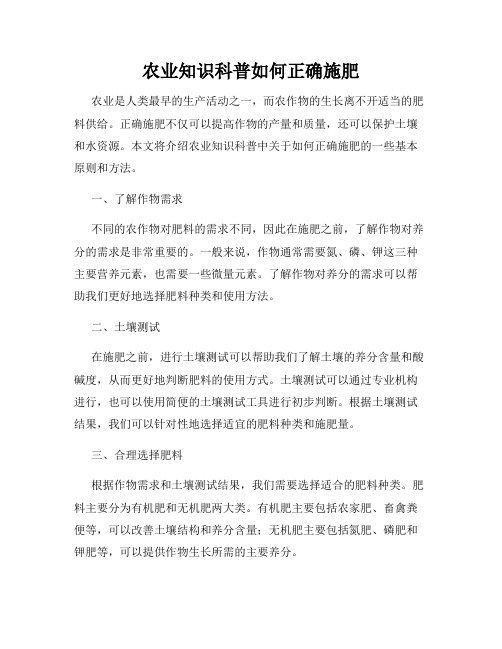 农业知识科普如何正确施肥

农业是人类最早的生产活动之一，而农作物的生长离不开适当的肥料供给。正确施肥不仅可以提高作物的产量和质量，还可以保护土壤和水资源。本文将介绍农业知识科普中关于如何正确施肥的一些基本原则和方法。

一、了解作物需求

不同的农作物对肥料的需求不同，因此在施肥之前，了解作物对养分的需求是非常重要的。一般来说，作物通常需要氮、磷、钾这三种主要营养元素，也需要一些微量元素。了解作物对养分的需求可以帮助我们更好地选择肥料种类和使用方法。

二、土壤测试

在施肥之前，进行土壤测试可以帮助我们了解土壤的养分含量和酸碱度，从而更好地判断肥料的使用方式。土壤测试可以通过专业机构进行，也可以使用简便的土壤测试工具进行初步判断。根据土壤测试结果，我们可以针对性地选择适宜的肥料种类和施肥量。

三、合理选择肥料

根据作物需求和土壤测试结果，我们需要选择适合的肥料种类。肥料主要分为有机肥和无机肥两大类。有机肥主要包括农家肥、畜禽粪便等，可以改善土壤结构和养分含量；无机肥主要包括氮肥、磷肥和钾肥等，可以提供作物生长所需的主要养分。